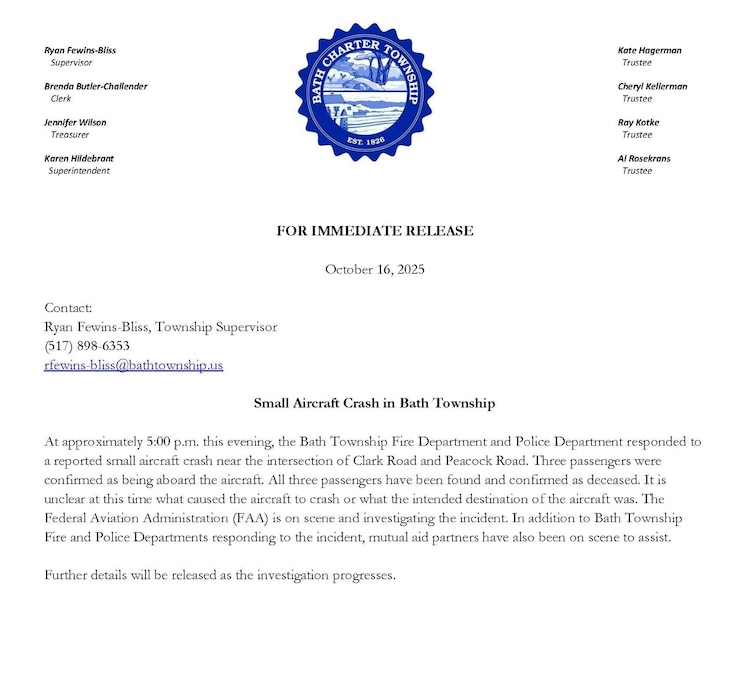 Ryan Fewins-Bliss
Supervisor

Brenda Butler-Challender
Clerk

Jennifer Wilson
Treasurer

Karen Hildebrant
Superintendent

BATH CHARTER TOWNSHIP
EST. 1826

Kate Hagerman
Trustee

Cheryl Kellerman
Trustee

Ray Kotke
Trustee

Al Rosekrans
Trustee

FOR IMMEDIATE RELEASE

October 16, 2025

Contact:
Ryan Fewins-Bliss, Township Supervisor
(517) 898-6353
rfewins-bliss@bathtownship.us

Small Aircraft Crash in Bath Township

At approximately 5:00 p.m. this evening, the Bath Township Fire Department and Police Department responded to a reported small aircraft crash near the intersection of Clark Road and Peacock Road. Three passengers were confirmed as being aboard the aircraft. All three passengers have been found and confirmed as deceased. It is unclear at this time what caused the aircraft to crash or what the intended destination of the aircraft was. The Federal Aviation Administration (FAA) is on scene and investigating the incident. In addition to Bath Township Fire and Police Departments responding to the incident, mutual aid partners have also been on scene to assist.

Further details will be released as the investigation progresses.